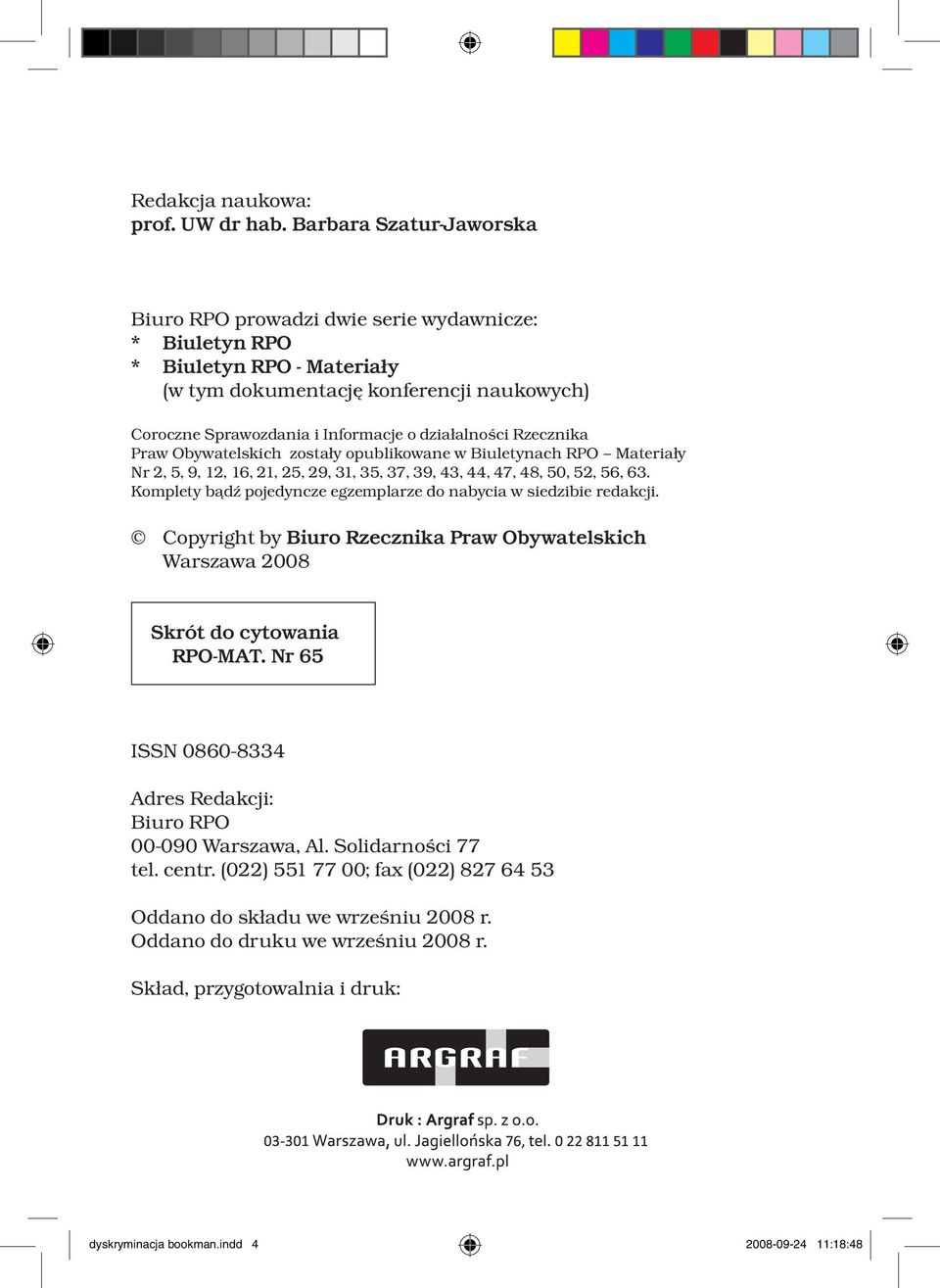 Redakcja naukowa:
prof. UW dr hab. Barbara Szatur-Jaworska

Biuro RPO prowadzi dwie serie wydawnicze:
* Biuletyn RPO
* Biuletyn RPO - Materiały
(w tym dokumentację konferencji naukowych)

Coroczne Sprawozdania i Informacje o działalności Rzecznika Praw Obywatelskich zostały opublikowane w Biuletynach RPO – Materiały Nr 2, 5, 9, 12, 16, 21, 25, 29, 31, 35, 37, 39, 43, 44, 47, 48, 50, 52, 56, 63. Komplety bądź pojedyncze egzemplarze do nabycia w siedzibie redakcji.

© Copyright by Biuro Rzecznika Praw Obywatelskich
Warszawa 2008

Skrót do cytowania
RPO-MAT. Nr 65

ISSN 0860-8334

Adres Redakcji:
Biuro RPO
00-090 Warszawa, Al. Solidarności 77
tel. centr. (022) 551 77 00; fax (022) 827 64 53

Oddano do składu we wrześniu 2008 r.
Oddano do druku we wrześniu 2008 r.

Skład, przygotowalnia i druk:

ARGRAF

Druk : Argraf sp. z o.o.
03-301 Warszawa, ul. Jagiellońska 76, tel. 0 22 811 51 11
www.argraf.pl

dyskryminacja bookman.indd 4
2008-09-24 11:18:48